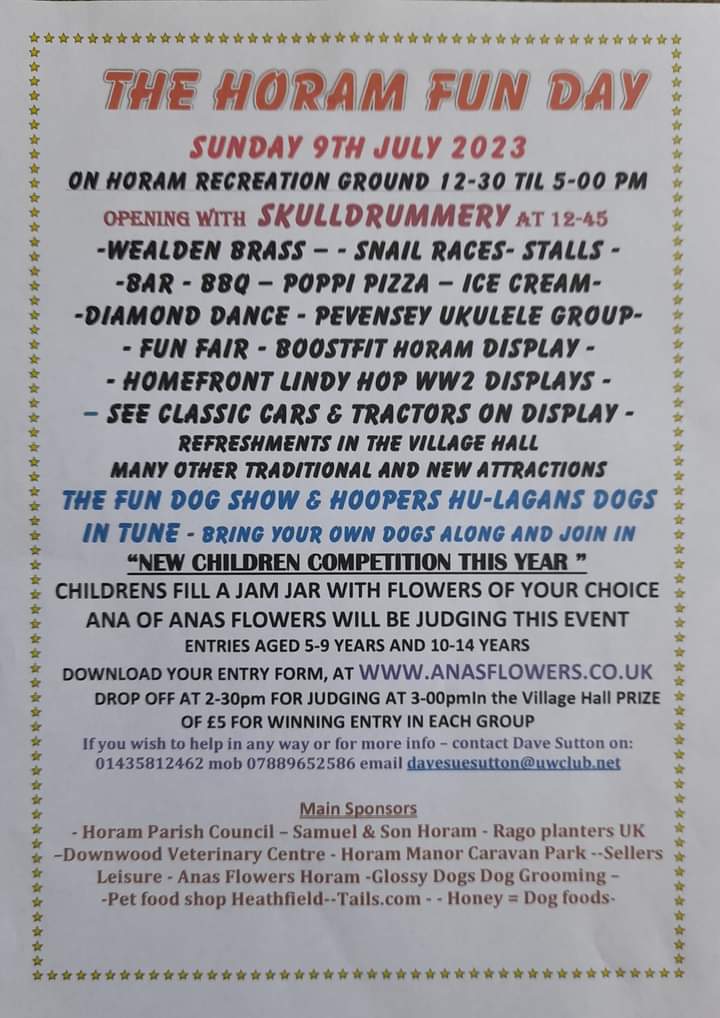 THE HORAM FUN DAY

SUNDAY 9TH JULY 2023

ON HORAM RECREATION GROUND 12-30 TIL 5-00 PM

OPENING WITH SKULLDRUMMERY AT 12-45

-WEALDEN BRASS – - SNAIL RACES- STALLS -

-BAR - BBQ – POPPI PIZZA – ICE CREAM-

-DIAMOND DANCE - PEVENSEY UKULELE GROUP-

- FUN FAIR - BOOSTFIT HORAM DISPLAY -

- HOMEFRONT LINDY HOP WW2 DISPLAYS -

– SEE CLASSIC CARS & TRACTORS ON DISPLAY -

REFRESHMENTS IN THE VILLAGE HALL

MANY OTHER TRADITIONAL AND NEW ATTRACTIONS

THE FUN DOG SHOW & HOOPERS HU-LAGANS DOGS IN TUNE - BRING YOUR OWN DOGS ALONG AND JOIN IN

"NEW CHILDREN COMPETITION THIS YEAR "

CHILDRENS FILL A JAM JAR WITH FLOWERS OF YOUR CHOICE

ANA OF ANAS FLOWERS WILL BE JUDGING THIS EVENT

ENTRIES AGED 5-9 YEARS AND 10-14 YEARS

DOWNLOAD YOUR ENTRY FORM, AT WWW.ANASFLOWERS.CO.UK

DROP OFF AT 2-30pm FOR JUDGING AT 3-00pmIn the Village Hall PRIZE OF £5 FOR WINNING ENTRY IN EACH GROUP

If you wish to help in any way or for more info – contact Dave Sutton on: 01435812462 mob 07889652586 email davesuesutton@uwclub.net

Main Sponsors

- Horam Parish Council – Samuel & Son Horam - Rago planters UK –Downwood Veterinary Centre - Horam Manor Caravan Park --Sellers Leisure - Anas Flowers Horam -Glossy Dogs Dog Grooming – -Pet food shop Heathfield--Tails.com - - Honey = Dog foods-